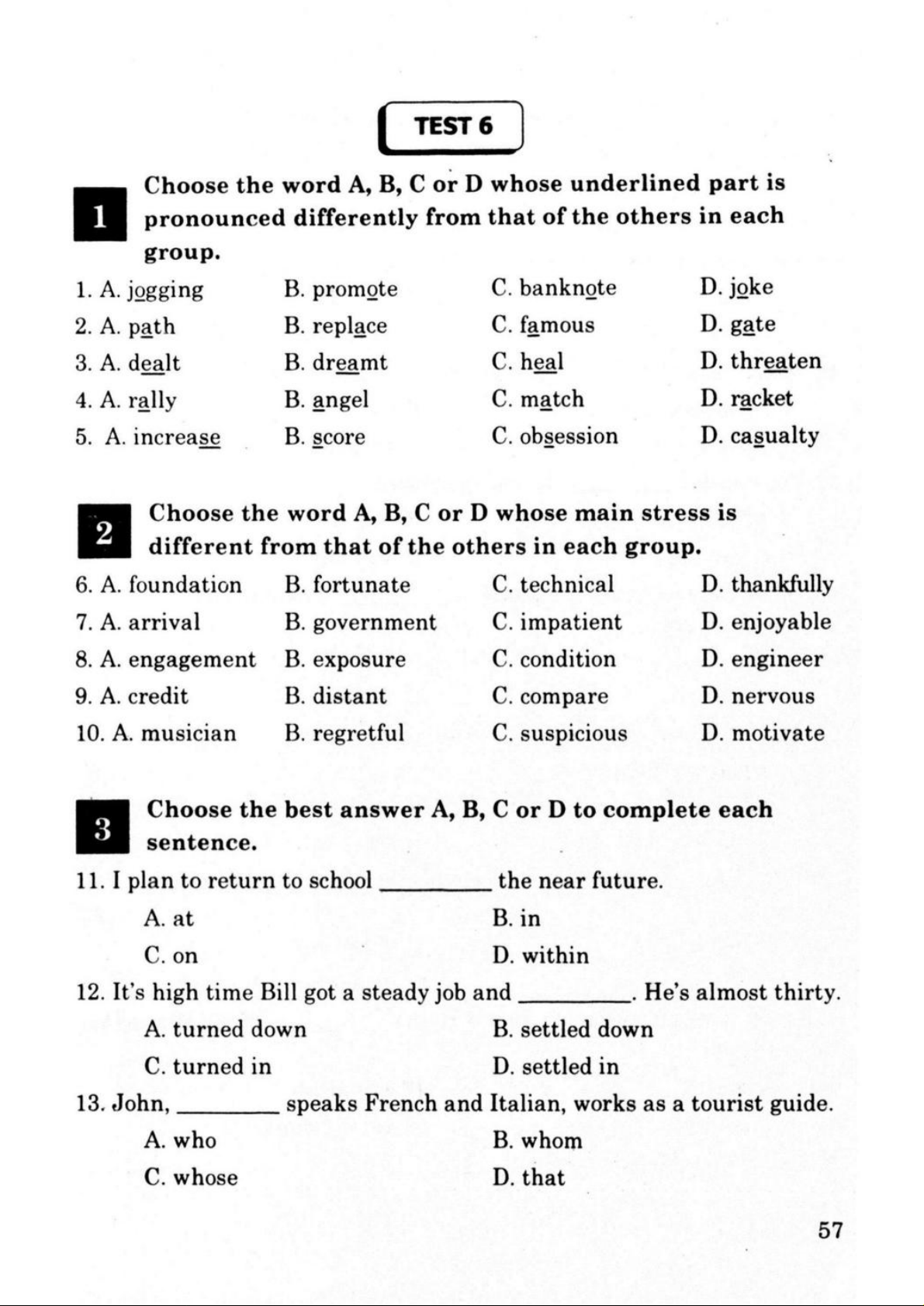 TEST 6

1 Choose the word A, B, C or D whose underlined part is pronounced differently from that of the others in each group.

1. A. jogging B. promote C. banknote D. joke
2. A. path B. replace C. famous D. gate
3. A. dealt B. dreamt C. heal D. threaten
4. A. rally B. angel C. match D. racket
5. A. increase B. score C. obsession D. casualty

2 Choose the word A, B, C or D whose main stress is different from that of the others in each group.

6. A. foundation B. fortunate C. technical D. thankfully
7. A. arrival B. government C. impatient D. enjoyable
8. A. engagement B. exposure C. condition D. engineer
9. A. credit B. distant C. compare D. nervous
10. A. musician B. regretful C. suspicious D. motivate

3 Choose the best answer A, B, C or D to complete each sentence.

11. I plan to return to school ________ the near future.
A. at B. in
C. on D. within

12. It's high time Bill got a steady job and ________. He's almost thirty.
A. turned down B. settled down
C. turned in D. settled in

13. John, ________ speaks French and Italian, works as a tourist guide.
A. who B. whom
C. whose D. that

57